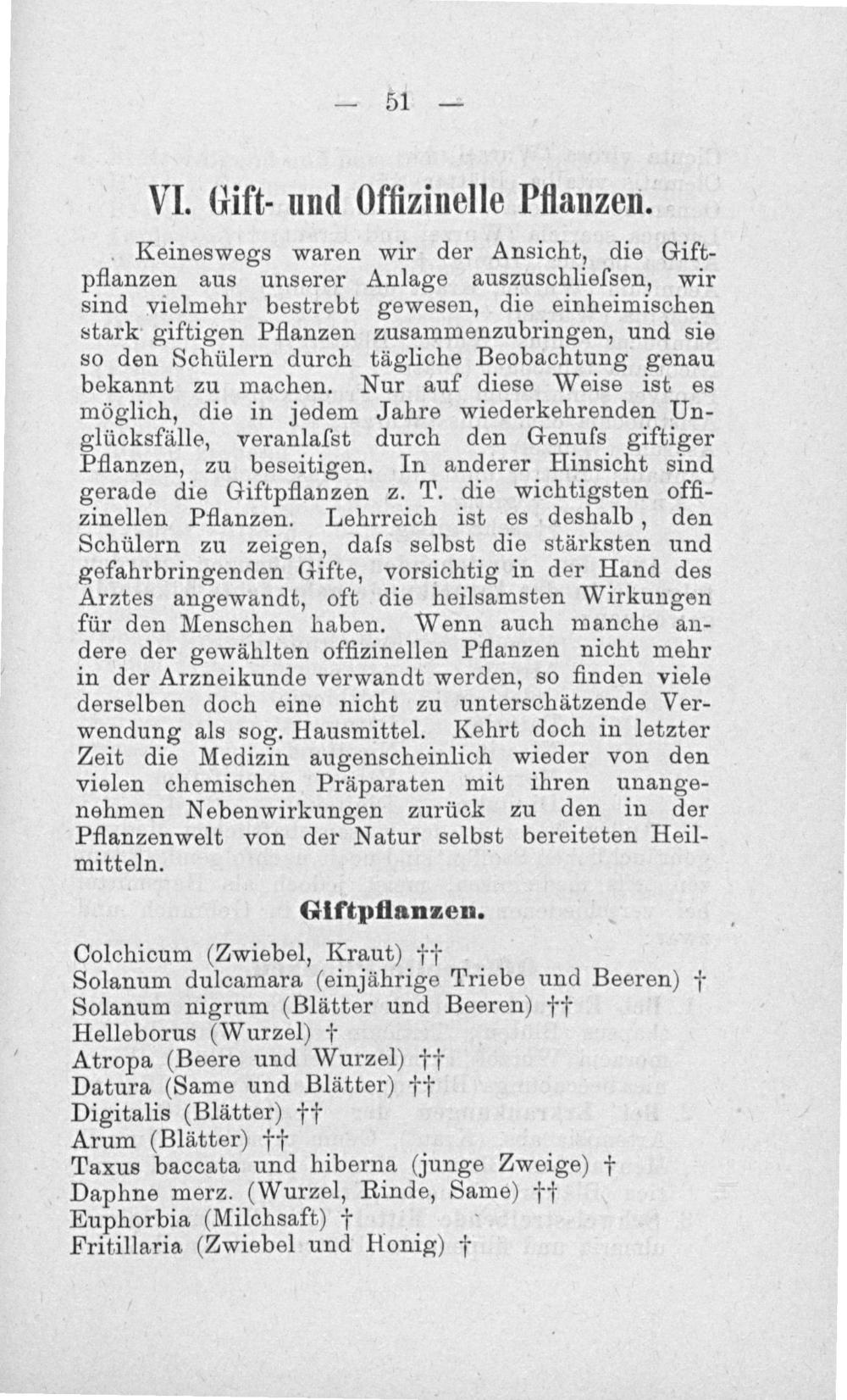 — 51 —

VI. Gift- und Offizinelle Pflanzen.

Keineswegs waren wir der Ansicht, die Giftpflanzen aus unserer Anlage auszuschliefsen, wir sind vielmehr bestrebt gewesen, die einheimischen stark giftigen Pflanzen zusammenzubringen, und sie so den Schülern durch tägliche Beobachtung genau bekannt zu machen. Nur auf diese Weise ist es möglich, die in jedem Jahre wiederkehrenden Unglücksfälle, veranlafst durch den Genufs giftiger Pflanzen, zu beseitigen. In anderer Hinsicht sind gerade die Giftpflanzen z. T. die wichtigsten offizinellen Pflanzen. Lehrreich ist es deshalb, den Schülern zu zeigen, dafs selbst die stärksten und gefahrbringenden Gifte, vorsichtig in der Hand des Arztes angewandt, oft die heilsamsten Wirkungen für den Menschen haben. Wenn auch manche andere der gewählten offizinellen Pflanzen nicht mehr in der Arzneikunde verwandt werden, so finden viele derselben doch eine nicht zu unterschätzende Verwendung als sog. Hausmittel. Kehrt doch in letzter Zeit die Medizin augenscheinlich wieder von den vielen chemischen Präparaten mit ihren unangenehmen Nebenwirkungen zurück zu den in der Pflanzenwelt von der Natur selbst bereiteten Heilmitteln.

Giftpflanzen.

Colchicum (Zwiebel, Kraut) ††
Solanum dulcamara (einjährige Triebe und Beeren) †
Solanum nigrum (Blätter und Beeren) ††
Helleborus (Wurzel) †
Atropa (Beere und Wurzel) ††
Datura (Same und Blätter) ††
Digitalis (Blätter) ††
Arum (Blätter) ††
Taxus baccata und hiberna (junge Zweige) †
Daphne merz. (Wurzel, Rinde, Same) ††
Euphorbia (Milchsaft) †
Fritillaria (Zwiebel und Honig) †